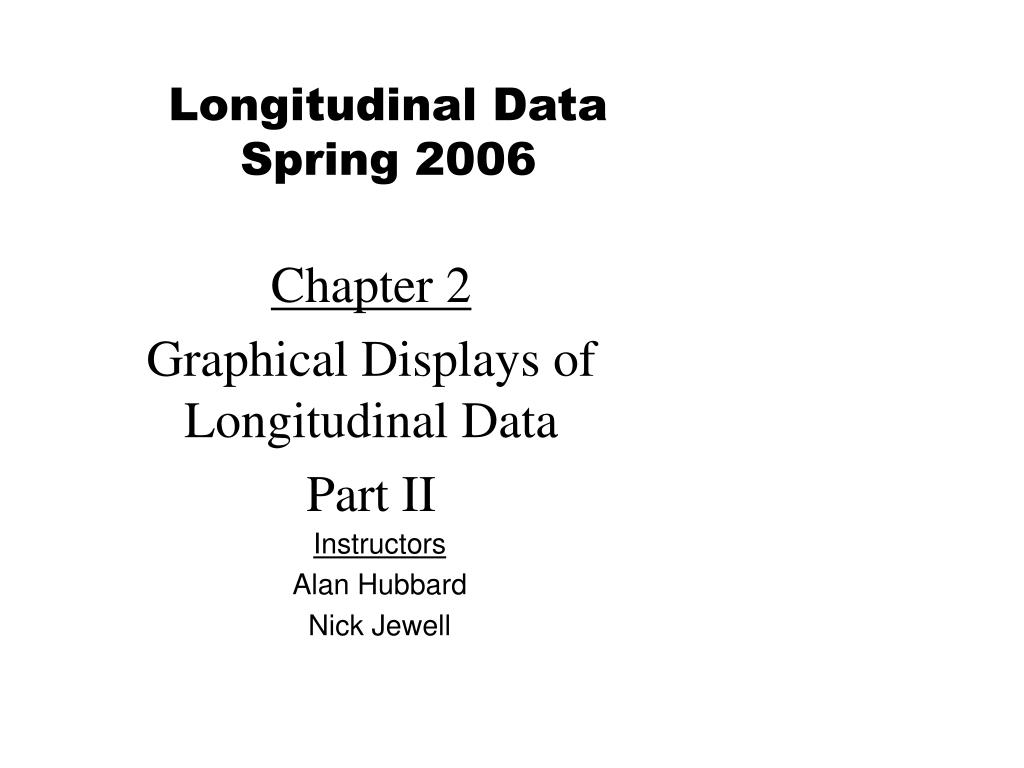 Longitudinal Data
Spring 2006

Chapter 2

Graphical Displays of Longitudinal Data

Part II

Instructors

Alan Hubbard

Nick Jewell